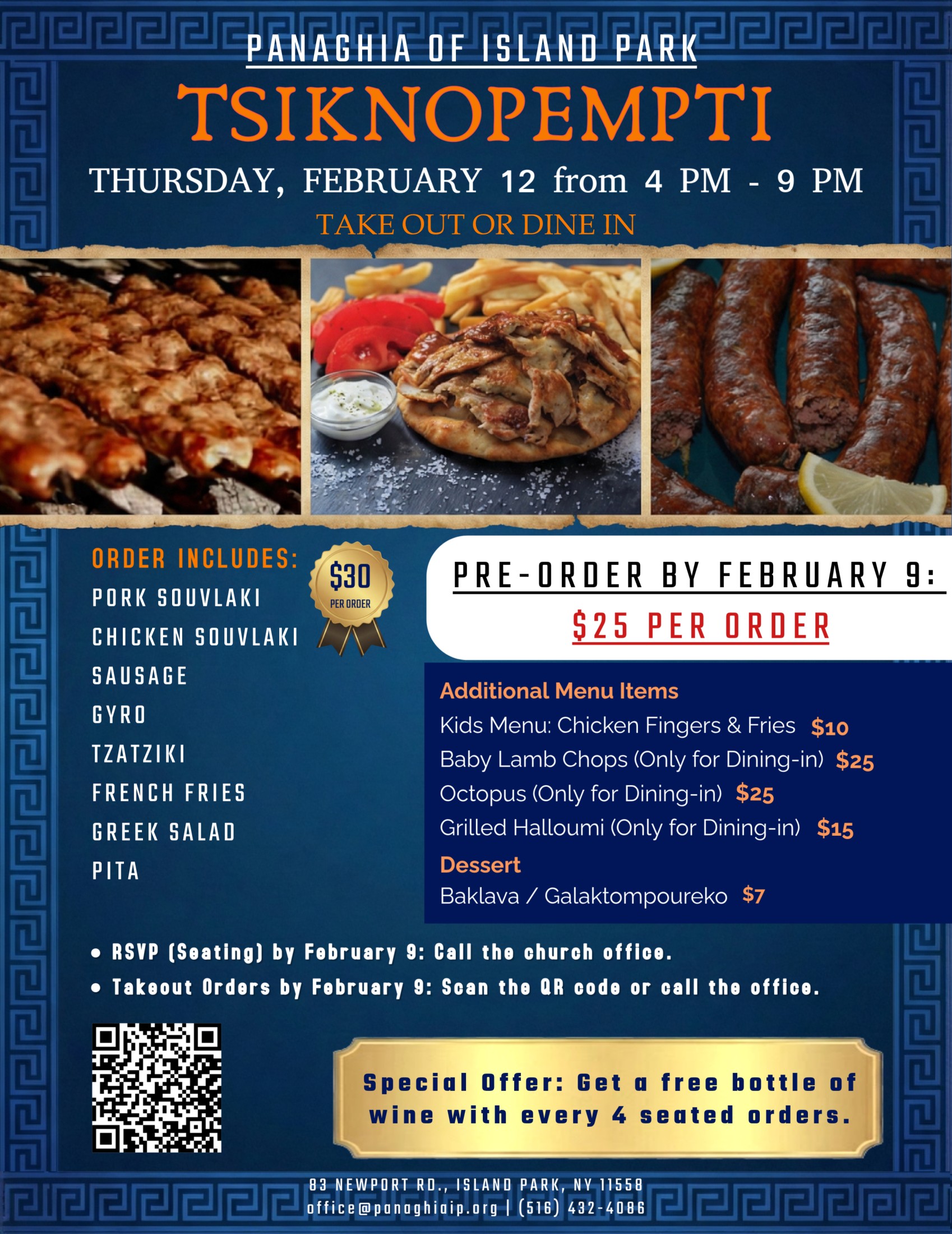 PANAGHIA OF ISLAND PARK

TSIKNOPEMPTI

THURSDAY, FEBRUARY 12 from 4 PM - 9 PM

TAKE OUT OR DINE IN

ORDER INCLUDES:

PORK SOUVLAKI

CHICKEN SOUVLAKI

SAUSAGE

GYRO

TZATZIKI

FRENCH FRIES

GREEK SALAD

PITA

$30
PER ORDER

PRE-ORDER BY FEBRUARY 9:

$25 PER ORDER

Additional Menu Items

Kids Menu: Chicken Fingers & Fries $10

Baby Lamb Chops (Only for Dining-in) $25

Octopus (Only for Dining-in) $25

Grilled Halloumi (Only for Dining-in) $15

Dessert

Baklava / Galaktompoureko $7

• RSVP (Seating) by February 9: Call the church office.

• Takeout Orders by February 9: Scan the QR code or call the office.

Special Offer: Get a free bottle of wine with every 4 seated orders.

83 NEWPORT RD., ISLAND PARK, NY 11558
office@panaghiaip.org | (516) 432-4086